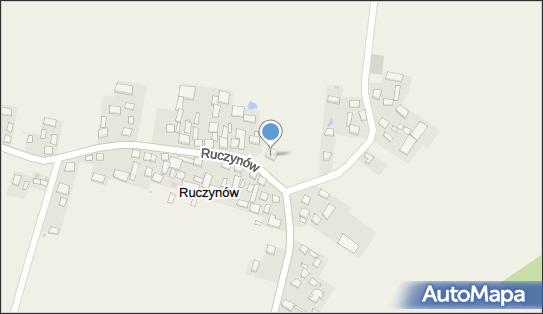 Ruczynów
Ruczynów
AutoMapa